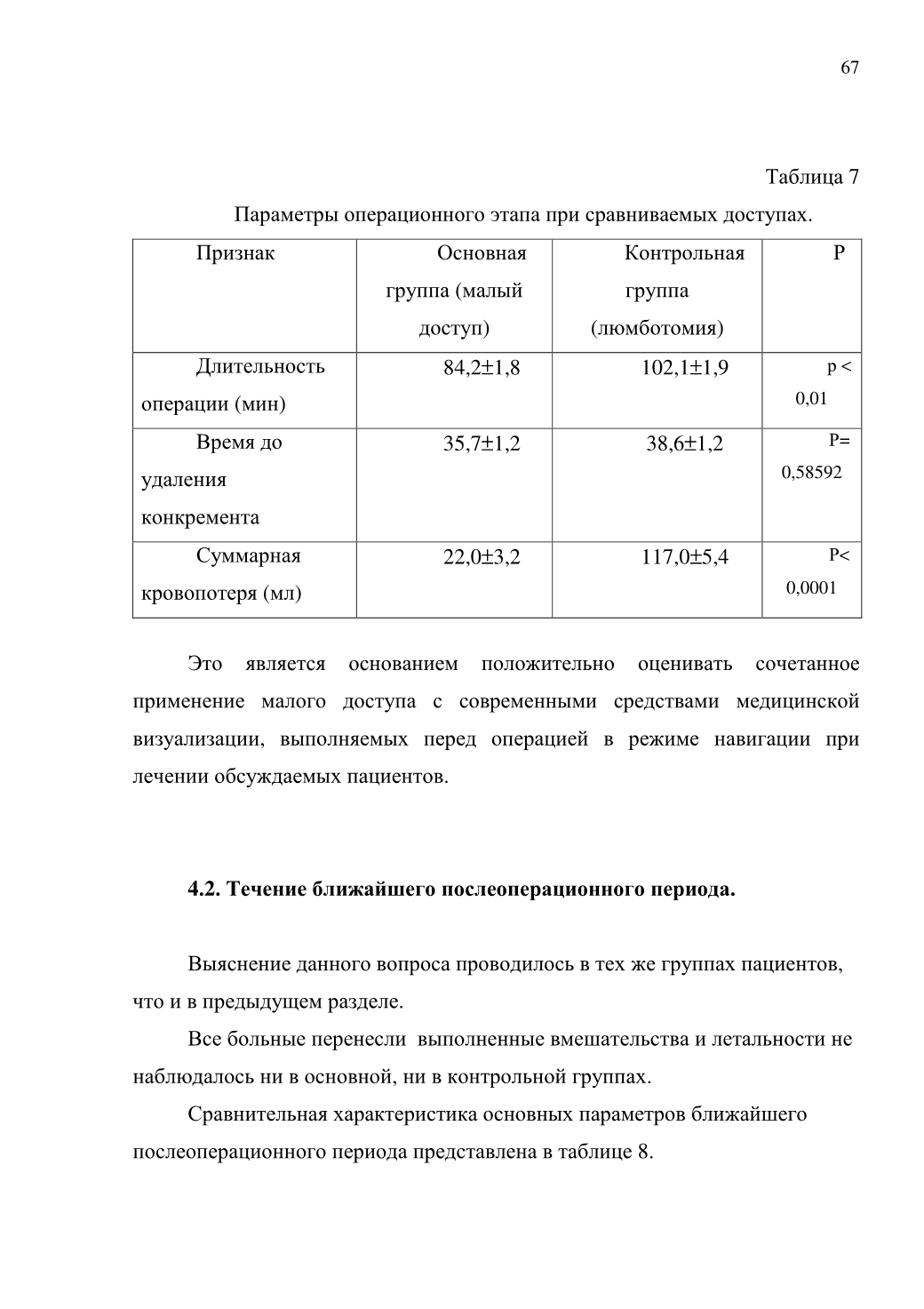 67

Таблица 7

Параметры операционного этапа при сравниваемых доступах.

| Признак | Основная группа (малый доступ) | Контрольная группа (люмботомия) | P |
|---|---|---|---|
| Длительность операции (мин) | 84,2±1,8 | 102,1±1,9 | p < 0,01 |
| Время до удаления конкремента | 35,7±1,2 | 38,6±1,2 | P= 0,58592 |
| Суммарная кровопотеря (мл) | 22,0±3,2 | 117,0±5,4 | P< 0,0001 |

Это является основанием положительно оценивать сочетанное применение малого доступа с современными средствами медицинской визуализации, выполняемых перед операцией в режиме навигации при лечении обсуждаемых пациентов.

4.2. Течение ближайшего послеоперационного периода.

Выяснение данного вопроса проводилось в тех же группах пациентов, что и в предыдущем разделе.

Все больные перенесли выполненные вмешательства и летальности не наблюдалось ни в основной, ни в контрольной группах.

Сравнительная характеристика основных параметров ближайшего послеоперационного периода представлена в таблице 8.